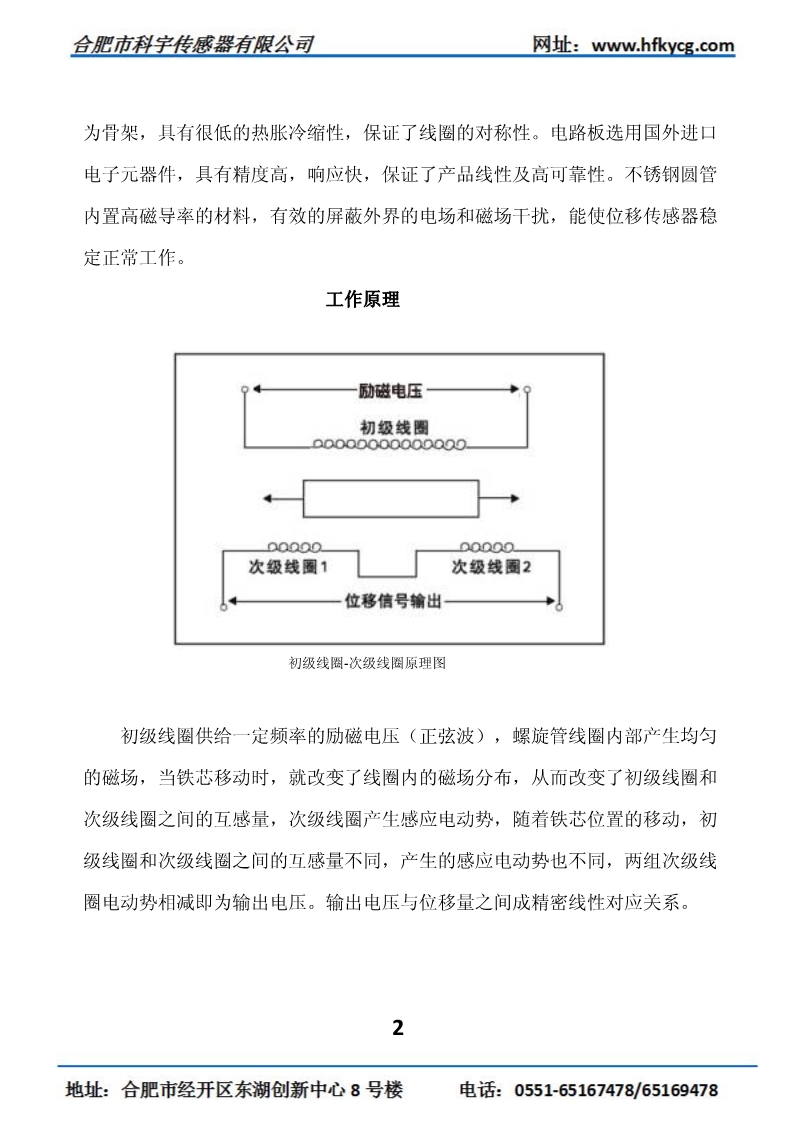 合肥市科宇传感器有限公司　　网址：www.hfkycg.com

为骨架，具有很低的热胀冷缩性，保证了线圈的对称性。电路板选用国外进口电子元器件，具有精度高，响应快，保证了产品线性及高可靠性。不锈钢圆管内置高磁导率的材料，有效的屏蔽外界的电场和磁场干扰，能使位移传感器稳定正常工作。

工作原理

励磁电压
初级线圈
次级线圈1
次级线圈2
位移信号输出

初级线圈-次级线圈原理图

初级线圈供给一定频率的励磁电压（正弦波），螺旋管线圈内部产生均匀的磁场，当铁芯移动时，就改变了线圈内的磁场分布，从而改变了初级线圈和次级线圈之间的互感量，次级线圈产生感应电动势，随着铁芯位置的移动，初级线圈和次级线圈之间的互感量不同，产生的感应电动势也不同，两组次级线圈电动势相减即为输出电压。输出电压与位移量之间成精密线性对应关系。

2

地址：合肥市经开区东湖创新中心 8 号楼　　电话：0551-65167478/65169478